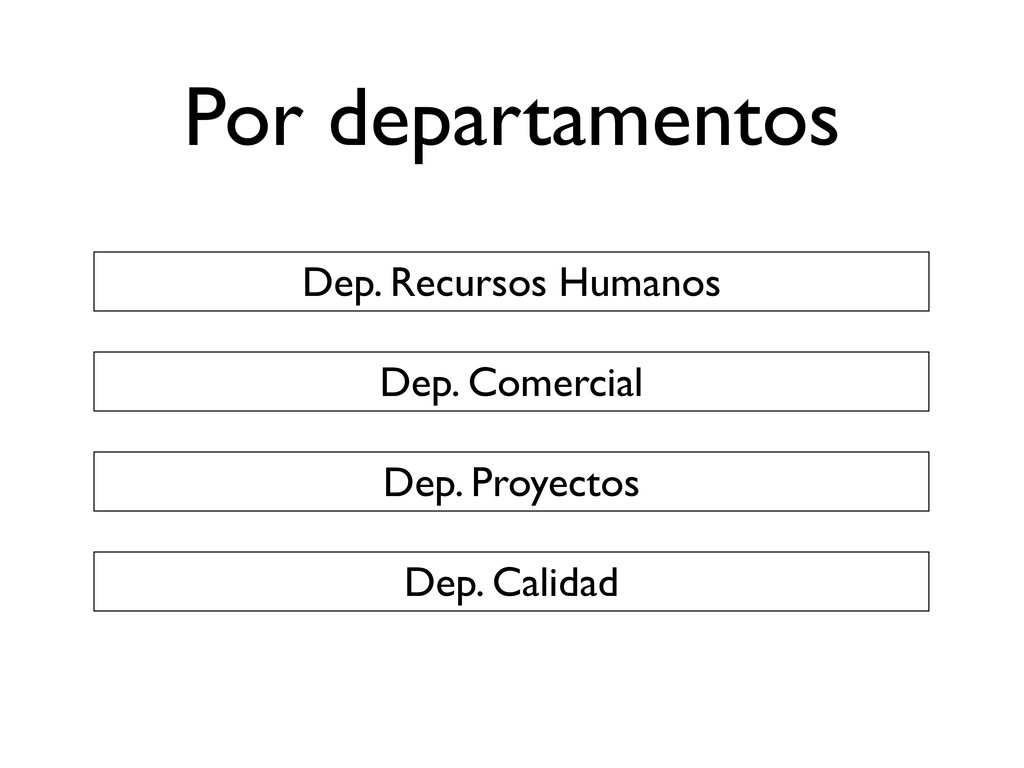 Por departamentos

Dep. Recursos Humanos

Dep. Comercial

Dep. Proyectos

Dep. Calidad